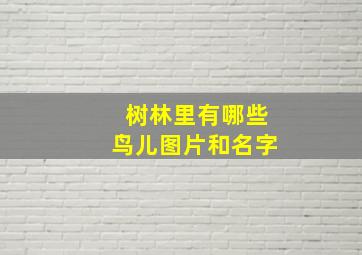 树林里有哪些
鸟儿图片和名字